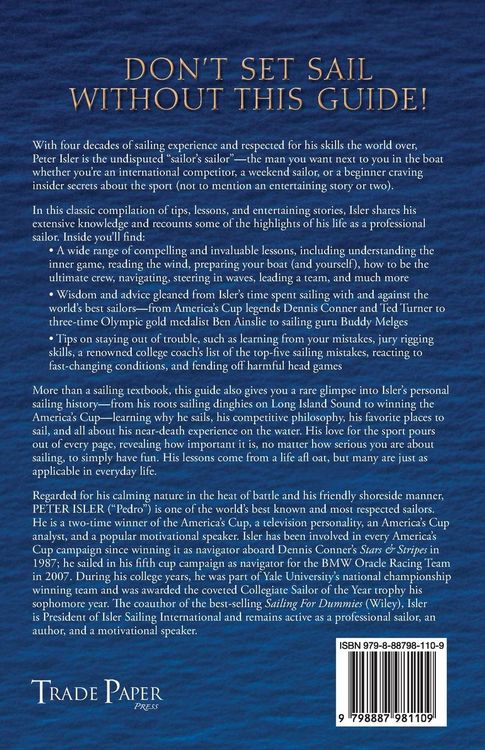 DON'T SET SAIL WITHOUT THIS GUIDE!

With four decades of sailing experience and respected for his skills the world over, Peter Isler is the undisputed "sailor's sailor"—the man you want next to you in the boat whether you're an international competitor, a weekend sailor, or a beginner craving insider secrets about the sport (not to mention an entertaining story or two).

In this classic compilation of tips, lessons, and entertaining stories, Isler shares his extensive knowledge and recounts some of the highlights of his life as a professional sailor. Inside you'll find:

• A wide range of compelling and invaluable lessons, including understanding the inner game, reading the wind, preparing your boat (and yourself), how to be the ultimate crew, navigating, steering in waves, leading a team, and much more

• Wisdom and advice gleaned from Isler's time spent sailing with and against the world's best sailors—from America's Cup legends Dennis Conner and Ted Turner to three-time Olympic gold medalist Ben Ainslie to sailing guru Buddy Melges

• Tips on staying out of trouble, such as learning from your mistakes, jury rigging skills, a renowned college coach's list of the top-five sailing mistakes, reacting to fast-changing conditions, and fending off harmful head games

More than a sailing textbook, this guide also gives you a rare glimpse into Isler's personal sailing history—from his roots sailing dinghies on Long Island Sound to winning the America's Cup—learning why he sails, his competitive philosophy, his favorite places to sail, and all about his near-death experience on the water. His love for the sport pours out of every page, revealing how important it is, no matter how serious you are about sailing, to simply have fun. His lessons come from a life afl oat, but many are just as applicable in everyday life.

Regarded for his calming nature in the heat of battle and his friendly shoreside manner, PETER ISLER ("Pedro") is one of the world's best known and most respected sailors. He is a two-time winner of the America's Cup, a television personality, an America's Cup analyst, and a popular motivational speaker. Isler has been involved in every America's Cup campaign since winning it as navigator aboard Dennis Conner's Stars & Stripes in 1987; he sailed in his fifth cup campaign as navigator for the BMW Oracle Racing Team in 2007. During his college years, he was part of Yale University's national championship winning team and was awarded the coveted Collegiate Sailor of the Year trophy his sophomore year. The coauthor of the best-selling Sailing For Dummies (Wiley), Isler is President of Isler Sailing International and remains active as a professional sailor, an author, and a motivational speaker.

TRADE PAPER PRESS

ISBN 979-8-88798-110-9

9 798887 981109